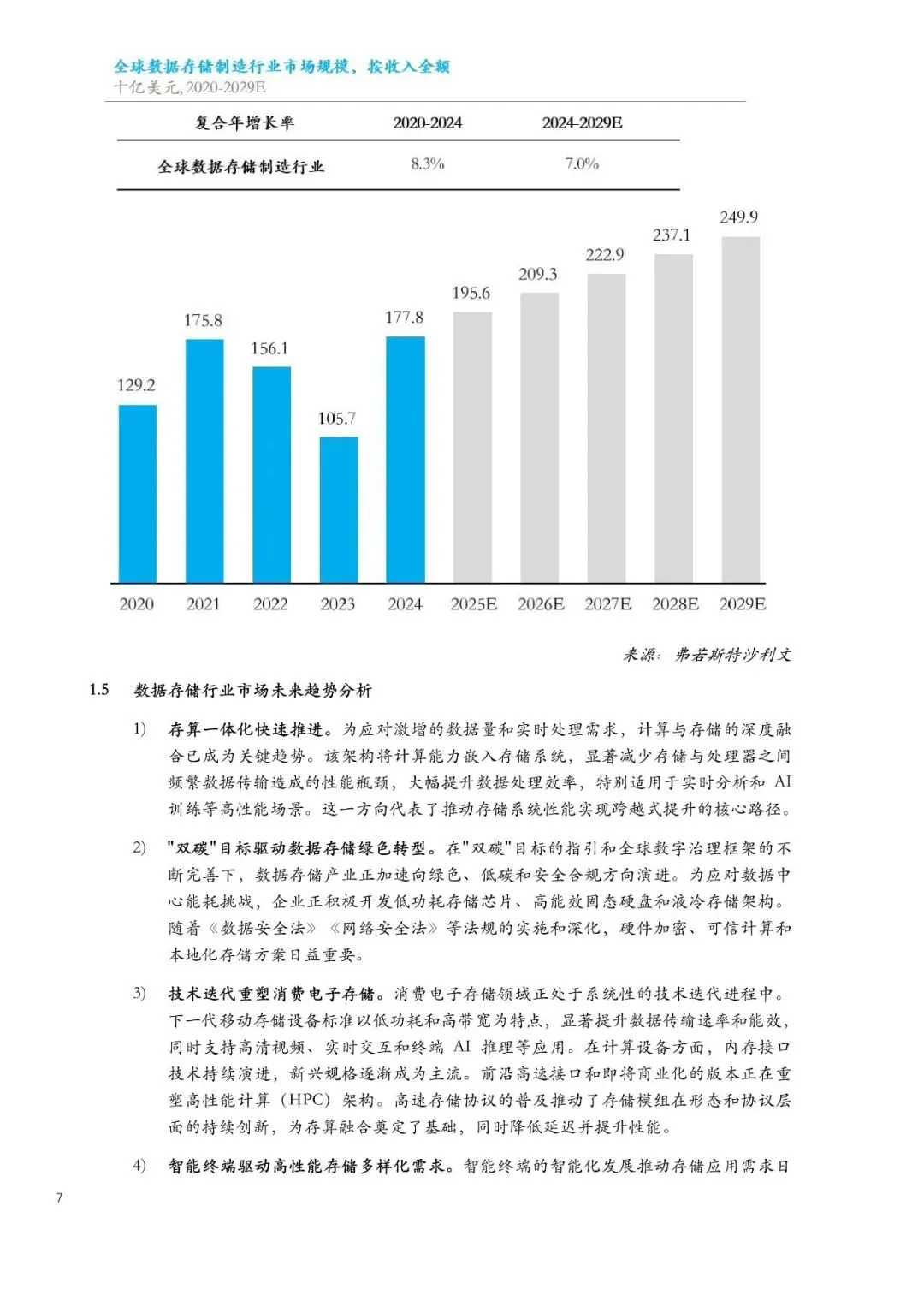 全球数据存储制造行业市场规模，按收入金额
十亿美元, 2020-2029E

| 复合年增长率 | 2020-2024 | 2024-2029E |
|---|---|---|
| 全球数据存储制造行业 | 8.3% | 7.0% |

129.2 175.8 156.1 105.7 177.8 195.6 209.3 222.9 237.1 249.9

2020 2021 2022 2023 2024 2025E 2026E 2027E 2028E 2029E

来源：弗若斯特沙利文

1.5 数据存储行业市场未来趋势分析

1) 存算一体化快速推进。为应对激增的数据量和实时处理需求，计算与存储的深度融合已成为关键趋势。该架构将计算能力嵌入存储系统，显著减少存储与处理器之间频繁数据传输造成的性能瓶颈，大幅提升数据处理效率，特别适用于实时分析和 AI 训练等高性能场景。这一方向代表了推动存储系统性能实现跨越式提升的核心路径。

2) "双碳"目标驱动数据存储绿色转型。在"双碳"目标的指引和全球数字治理框架的不断完善下，数据存储产业正加速向绿色、低碳和安全合规方向演进。为应对数据中心能耗挑战，企业正积极开发低功耗存储芯片、高能效固态硬盘和液冷存储架构。随着《数据安全法》《网络安全法》等法规的实施和深化，硬件加密、可信计算和本地化存储方案日益重要。

3) 技术迭代重塑消费电子存储。消费电子存储领域正处于系统性的技术迭代进程中。下一代移动存储设备标准以低功耗和高带宽为特点，显著提升数据传输速率和能效，同时支持高清视频、实时交互和终端 AI 推理等应用。在计算设备方面，内存接口技术持续演进，新兴规格逐渐成为主流。前沿高速接口和即将商业化的版本正在重塑高性能计算（HPC）架构。高速存储协议的普及推动了存储模组在形态和协议层面的持续创新，为存算融合奠定了基础，同时降低延迟并提升性能。

4) 智能终端驱动高性能存储多样化需求。智能终端的智能化发展推动存储应用需求日

7